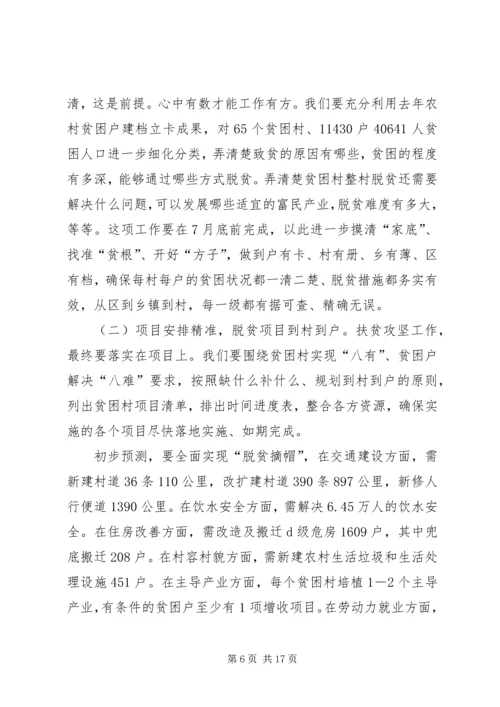 清，这是前提。心中有数才能工作有方。我们要充分利用去年农村贫困户建档立卡成果，对65个贫困村、11430户40641人贫困人口进一步细化分类，弄清楚致贫的原因有哪些，贫困的程度有多深，能够通过哪些方式脱贫。弄清楚贫困村整村脱贫还需要解决什么问题，可以发展哪些适宜的富民产业，脱贫难度有多大，等等。这项工作要在7月底前完成，以此进一步摸清“家底”、找准“贫根”、开好“方子”，做到户有卡、村有册、乡有薄、区有档，确保每村每户的贫困状况都一清二楚、脱贫措施都务实有效，从区到乡镇到村，每一级都有据可查、精确无误。

（二）项目安排精准，脱贫项目到村到户。扶贫攻坚工作，最终要落实在项目上。我们要围绕贫困村实现“八有”、贫困户解决“八难”要求，按照缺什么补什么、规划到村到户的原则，列出贫困村项目清单，排出时间进度表，整合各方资源，确保实施的各个项目尽快落地实施、如期完成。

初步预测，要全面实现“脱贫摘帽”，在交通建设方面，需新建村道36条110公里，改扩建村道390条897公里，新修人行便道1390公里。在饮水安全方面，需解决6.45万人的饮水安全。在住房改善方面，需改造及搬迁d级危房1609户，其中兜底搬迁208户。在村容村貌方面，需新建农村生活垃圾和生活处理设施451户。在主导产业方面，每个贫困村培植1—2个主导产业，有条件的贫困户至少有1项增收项目。在劳动力就业方面，

第6页 共17页